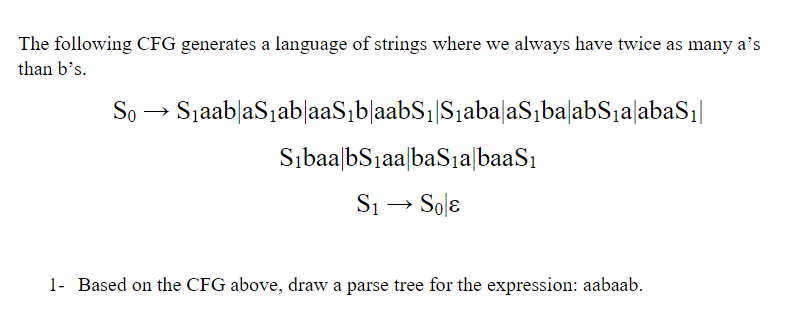 The following CFG generates a language of strings where we always have twice as many a's than b's.

$S_0 \rightarrow S_1aab|aS_1ab|aaS_1b|aabS_1|S_1aba|aS_1ba|abS_1a|abaS_1|$

$S_1baa|bS_1aa|baS_1a|baaS_1$

$S_1 \rightarrow S_0|\varepsilon$

1- Based on the CFG above, draw a parse tree for the expression: aabaab.